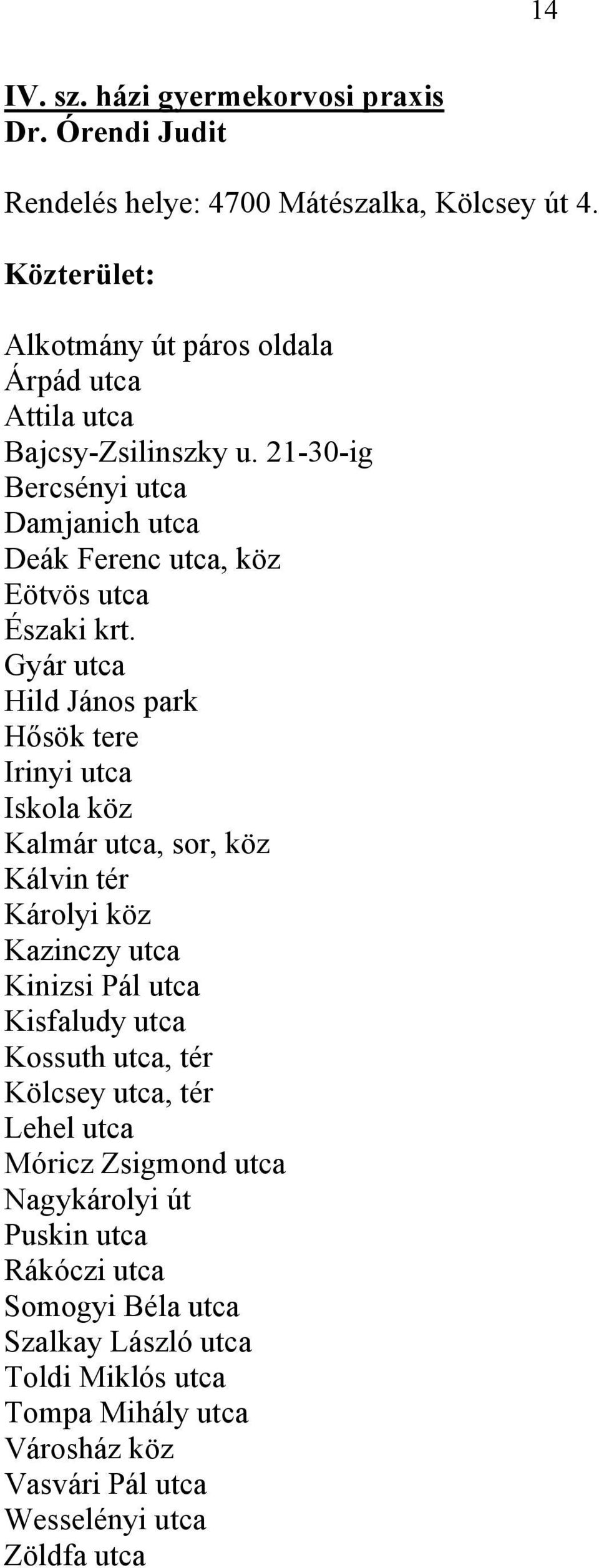 14

IV. sz. házi gyermekorvosi praxis
Dr. Órendi Judit

Rendelés helye: 4700 Mátészalka, Kölcsey út 4.

Közterület:

Alkotmány út páros oldala
Árpád utca
Attila utca
Bajcsy-Zsilinszky u. 21-30-ig
Bercsényi utca
Damjanich utca
Deák Ferenc utca, köz
Eötvös utca
Északi krt.
Gyár utca
Hild János park
Hősök tere
Irinyi utca
Iskola köz
Kalmár utca, sor, köz
Kálvin tér
Károlyi köz
Kazinczy utca
Kinizsi Pál utca
Kisfaludy utca
Kossuth utca, tér
Kölcsey utca, tér
Lehel utca
Móricz Zsigmond utca
Nagykárolyi út
Puskin utca
Rákóczi utca
Somogyi Béla utca
Szalkay László utca
Toldi Miklós utca
Tompa Mihály utca
Városház köz
Vasvári Pál utca
Wesselényi utca
Zöldfa utca